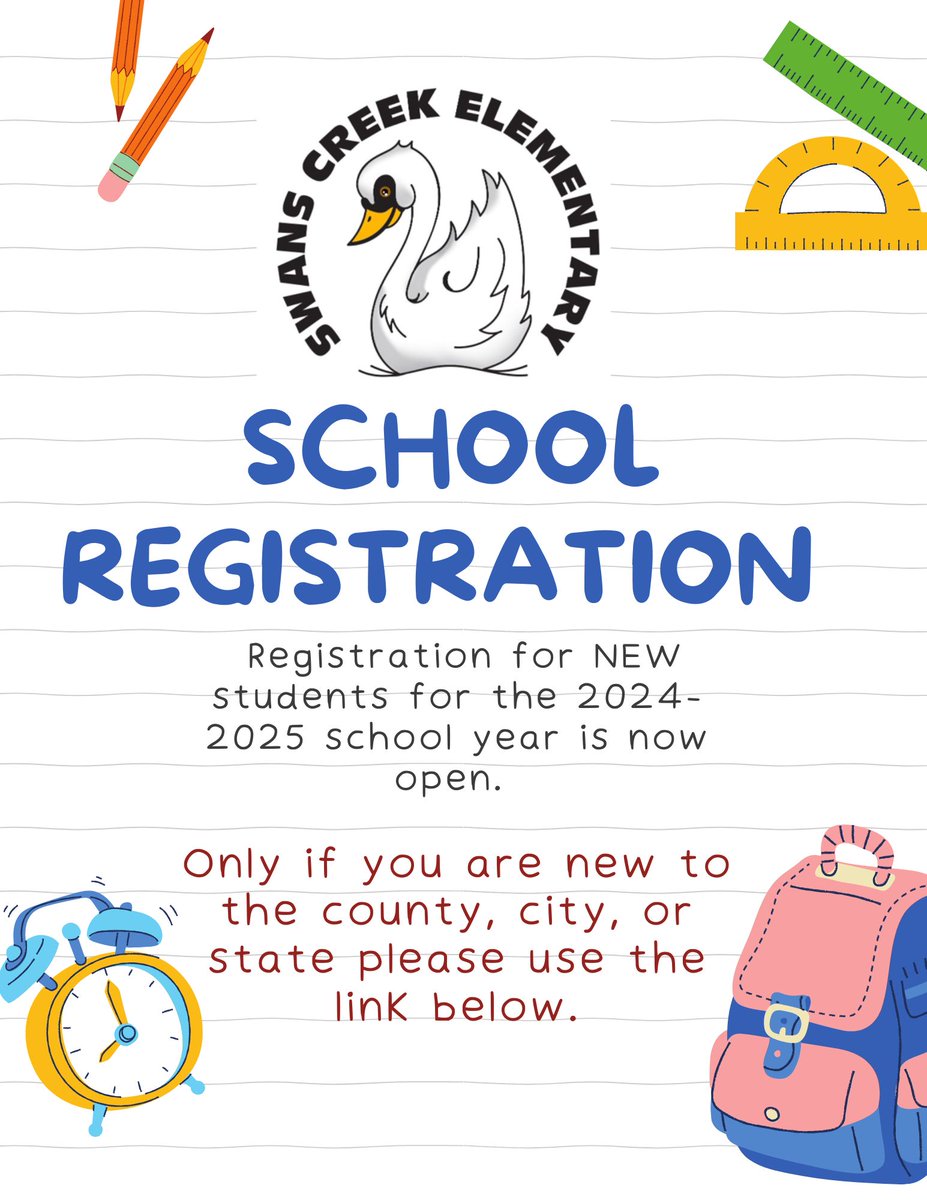 SWANS CREEK ELEMENTARY

SCHOOL REGISTRATION

Registration for NEW students for the 2024-2025 school year is now open.

Only if you are new to the county, city, or state please use the link below.